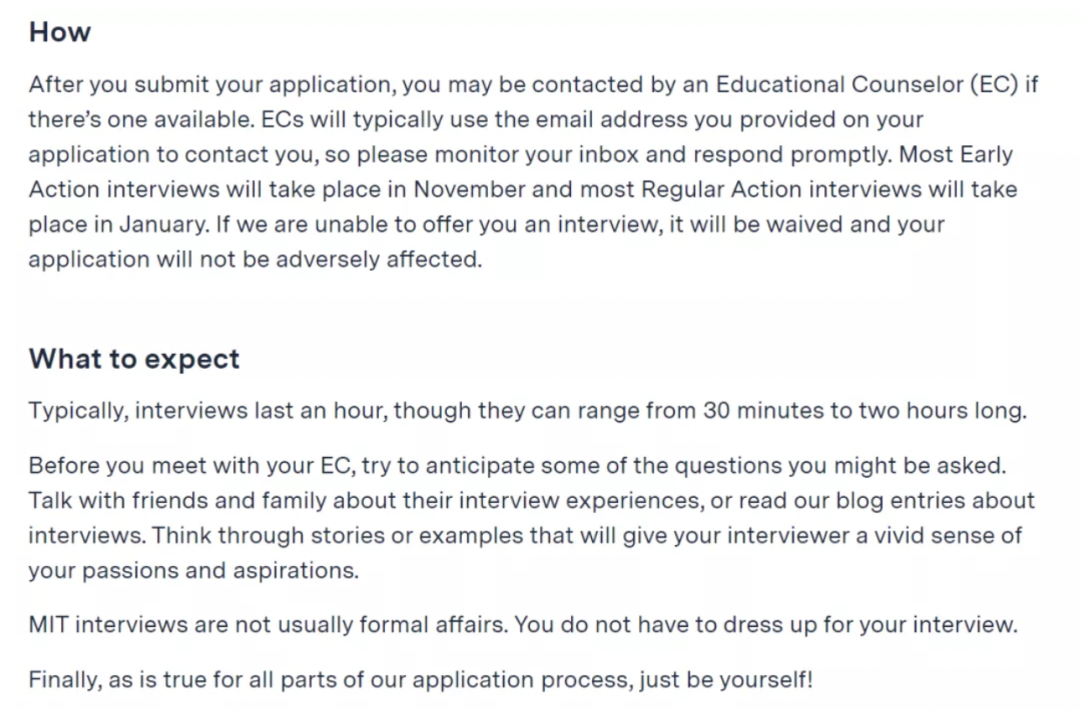 How

After you submit your application, you may be contacted by an Educational Counselor (EC) if there's one available. ECs will typically use the email address you provided on your application to contact you, so please monitor your inbox and respond promptly. Most Early Action interviews will take place in November and most Regular Action interviews will take place in January. If we are unable to offer you an interview, it will be waived and your application will not be adversely affected.

What to expect

Typically, interviews last an hour, though they can range from 30 minutes to two hours long.

Before you meet with your EC, try to anticipate some of the questions you might be asked. Talk with friends and family about their interview experiences, or read our blog entries about interviews. Think through stories or examples that will give your interviewer a vivid sense of your passions and aspirations.

MIT interviews are not usually formal affairs. You do not have to dress up for your interview.

Finally, as is true for all parts of our application process, just be yourself!